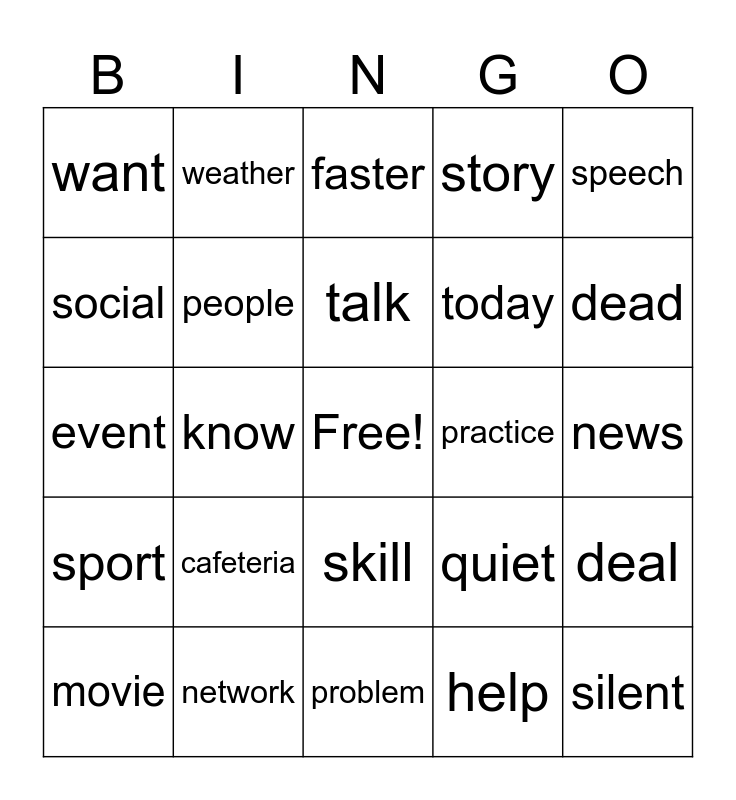 | B | I | N | G | O |
|---|---|---|---|---|
| want | weather | faster | story | speech |
| social | people | talk | today | dead |
| event | know | Free! | practice | news |
| sport | cafeteria | skill | quiet | deal |
| movie | network | problem | help | silent |